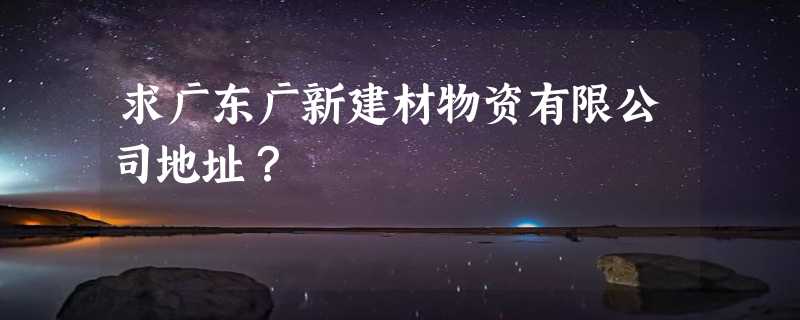 求广东广新建材物资有限公司地址？